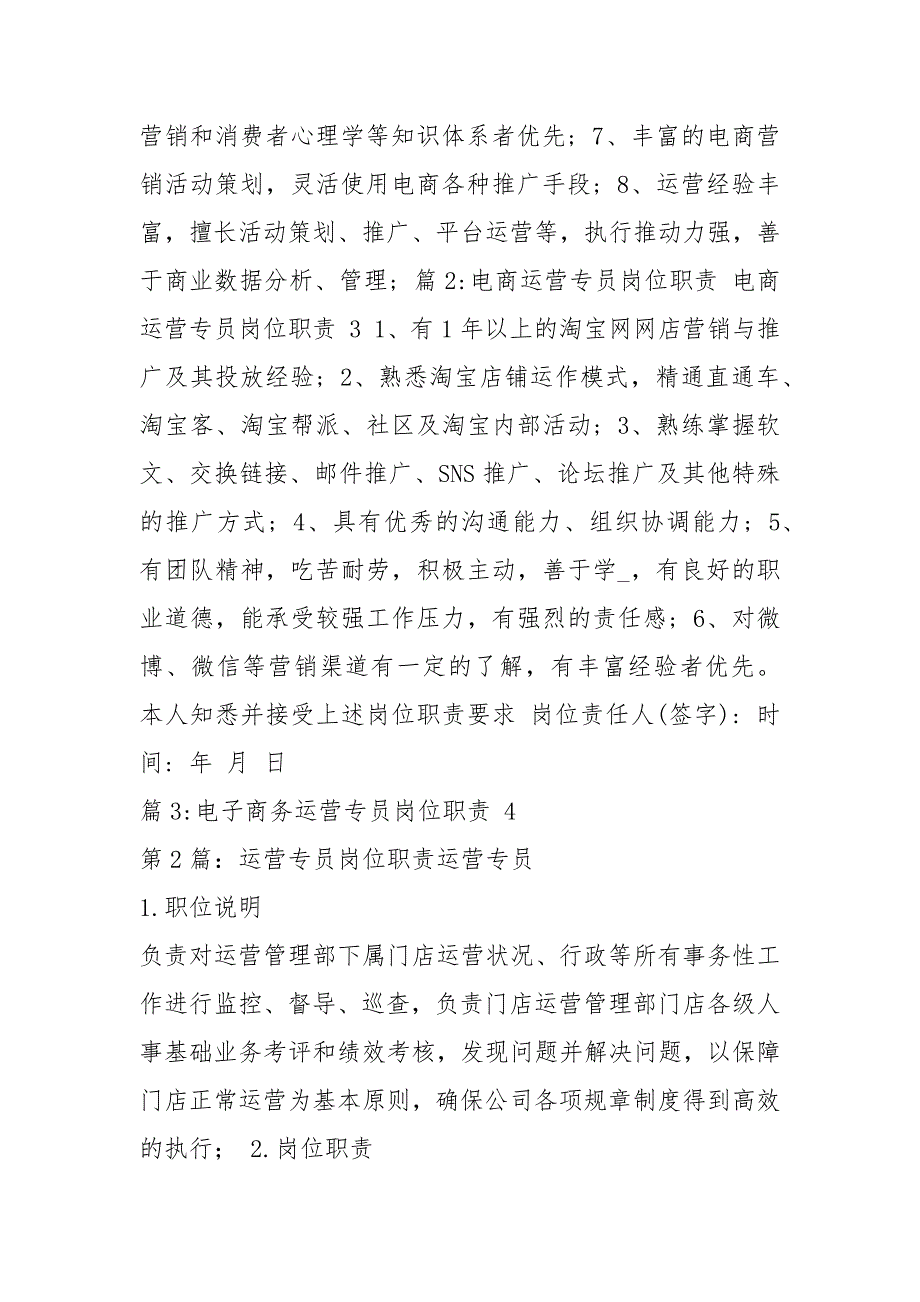 营销和消费者心理学等知识体系者优先；7、丰富的电商营销活动策划，灵活使用电商各种推广手段；8、运营经验丰富，擅长活动策划、推广、平台运营等，执行推动力强，善于商业数据分析、管理；篇 2:电商运营专员岗位职责 电商运营专员岗位职责 3 1、有 1 年以上的淘宝网网店营销与推广及其投放经验；2、熟悉淘宝店铺运作模式，精通直通车、淘宝客、淘宝帮派、社区及淘宝内部活动；3、熟练掌握软文、交换链接、邮件推广、SNS 推广、论坛推广及其他特殊的推广方式；4、具有优秀的沟通能力、组织协调能力；5、有团队精神，吃苦耐劳，积极主动，善于学_，有良好的职业道德，能承受较强工作压力，有强烈的责任感；6、对微博、微信等营销渠道有一定的了解，有丰富经验者优先。本人知悉并接受上述岗位职责要求 岗位责任人(签字)：时间：年 月 日

篇 3:电子商务运营专员岗位职责 4

第 2 篇：运营专员岗位职责运营专员

1.职位说明

负责对运营管理部下属门店运营状况、行政等所有事务性工作进行监控、督导、巡查，负责门店运营管理部门店各级人事基础业务考评和绩效考核，发现问题并解决问题，以保障门店正常运营为基本原则，确保公司各项规章制度得到高效的执行； 2.岗位职责